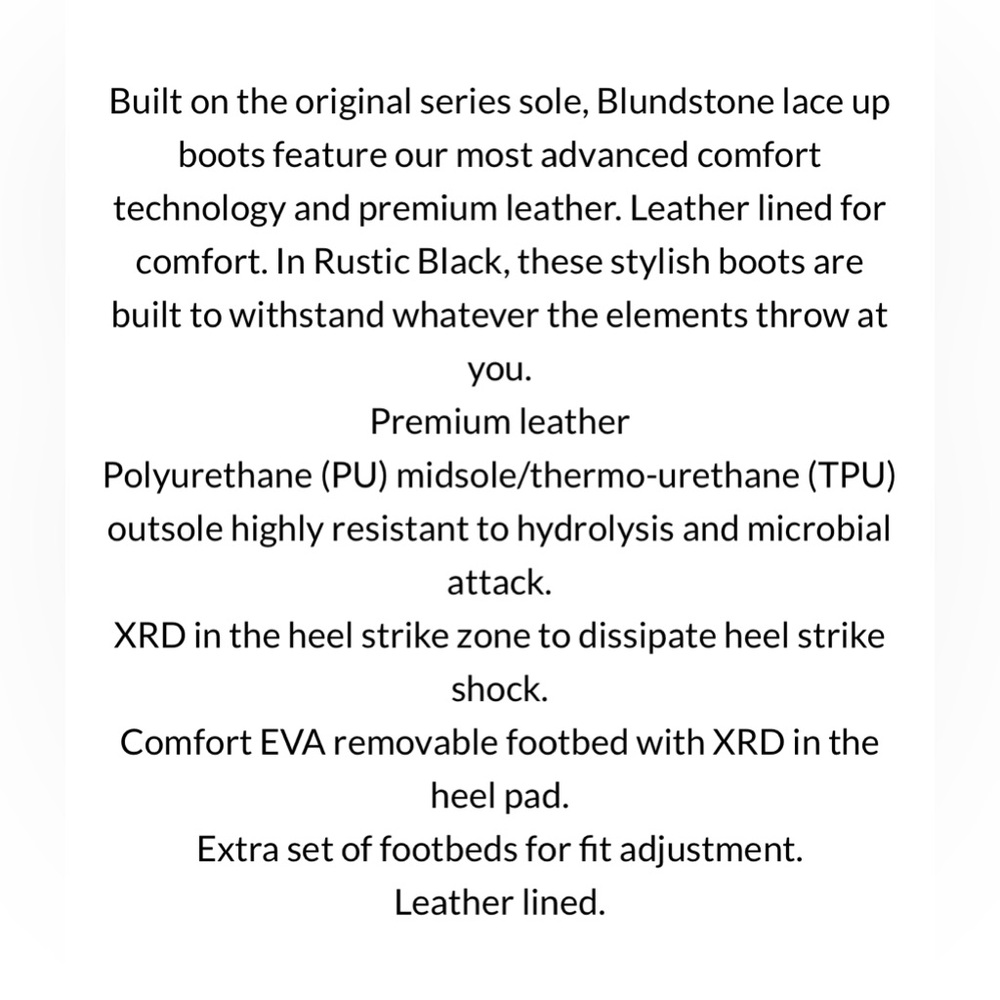 Built on the original series sole, Blundstone lace up boots feature our most advanced comfort technology and premium leather. Leather lined for comfort. In Rustic Black, these stylish boots are built to withstand whatever the elements throw at you.
Premium leather
Polyurethane (PU) midsole/thermo-urethane (TPU) outsole highly resistant to hydrolysis and microbial attack.
XRD in the heel strike zone to dissipate heel strike shock.
Comfort EVA removable footbed with XRD in the heel pad.
Extra set of footbeds for fit adjustment.
Leather lined.